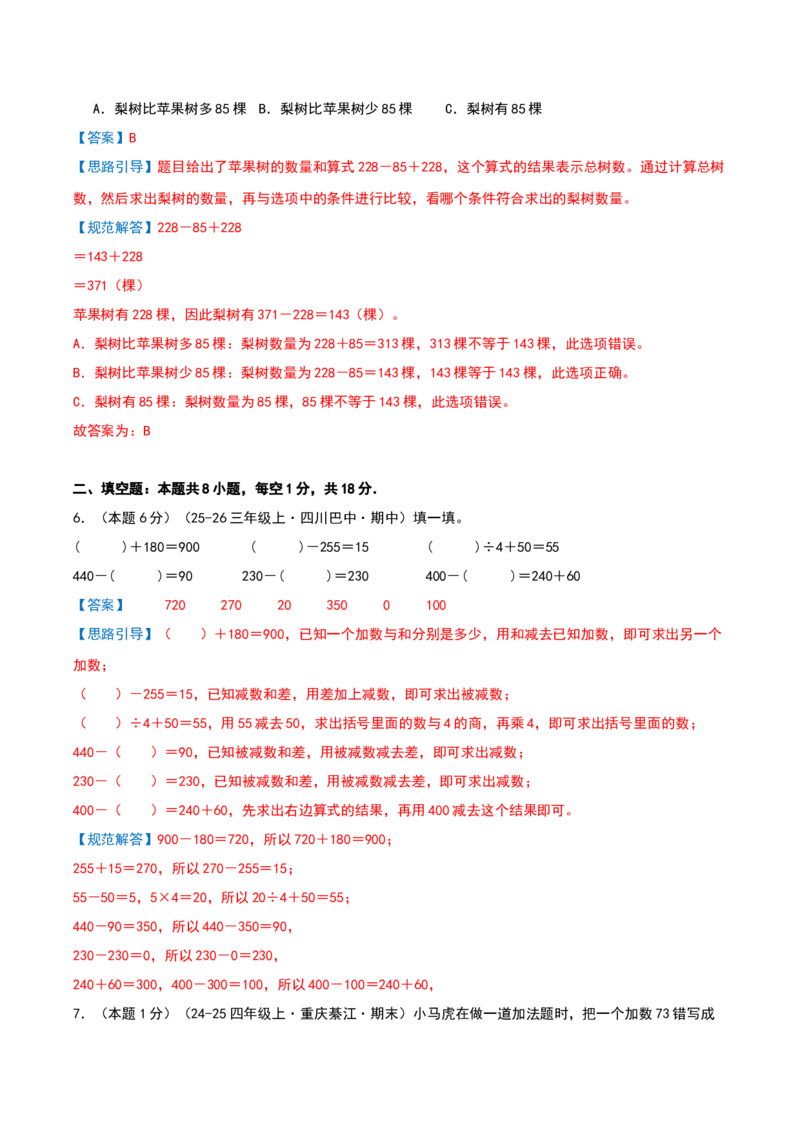 A．梨树比苹果树多 85 棵　B．梨树比苹果树少 85 棵　　C．梨树有 85 棵

【答案】B

【思路引导】题目给出了苹果树的数量和算式 228－85＋228，这个算式的结果表示总树数。通过计算总树数，然后求出梨树的数量，再与选项中的条件进行比较，看哪个条件符合求出的梨树数量。

【规范解答】228－85＋228

＝143＋228

＝371（棵）

苹果树有 228 棵，因此梨树有 371－228＝143（棵）。

A．梨树比苹果树多 85 棵：梨树数量为 228＋85＝313 棵，313 棵不等于 143 棵，此选项错误。

B．梨树比苹果树少 85 棵：梨树数量为 228－85＝143 棵，143 棵等于 143 棵，此选项正确。

C．梨树有 85 棵：梨树数量为 85 棵，85 棵不等于 143 棵，此选项错误。

故答案为：B

二、填空题：本题共 8 小题，每空 1 分，共 18 分.

6．（本题 6 分）（25-26 三年级上·四川巴中·期中）填一填。

（　　）＋180＝900　　　（　　）－255＝15　　　（　　）÷4＋50＝55

440－（　　）＝90　　　230－（　　）＝230　　　400－（　　）＝240＋60

【答案】　720　　270　　20　　350　　0　　100

【思路引导】（　　）＋180＝900，已知一个加数与和分别是多少，用和减去已知加数，即可求出另一个加数；

（　　）－255＝15，已知减数和差，用差加上减数，即可求出被减数；

（　　）÷4＋50＝55，用 55 减去 50，求出括号里面的数与 4 的商，再乘 4，即可求出括号里面的数；

440－（　　）＝90，已知被减数和差，用被减数减去差，即可求出减数；

230－（　　）＝230，已知被减数和差，用被减数减去差，即可求出减数；

400－（　　）＝240＋60，先求出右边算式的结果，再用 400 减去这个结果即可。

【规范解答】900－180＝720，所以 720＋180＝900；

255＋15＝270，所以 270－255＝15；

55－50＝5，5×4＝20，所以 20÷4＋50＝55；

440－90＝350，所以 440－350＝90，

230－230＝0，所以 230－0＝230，

240＋60＝300，400－300＝100，所以 400－100＝240＋60，

7．（本题 1 分）（24-25 四年级上·重庆綦江·期末）小马虎在做一道加法题时，把一个加数 73 错写成